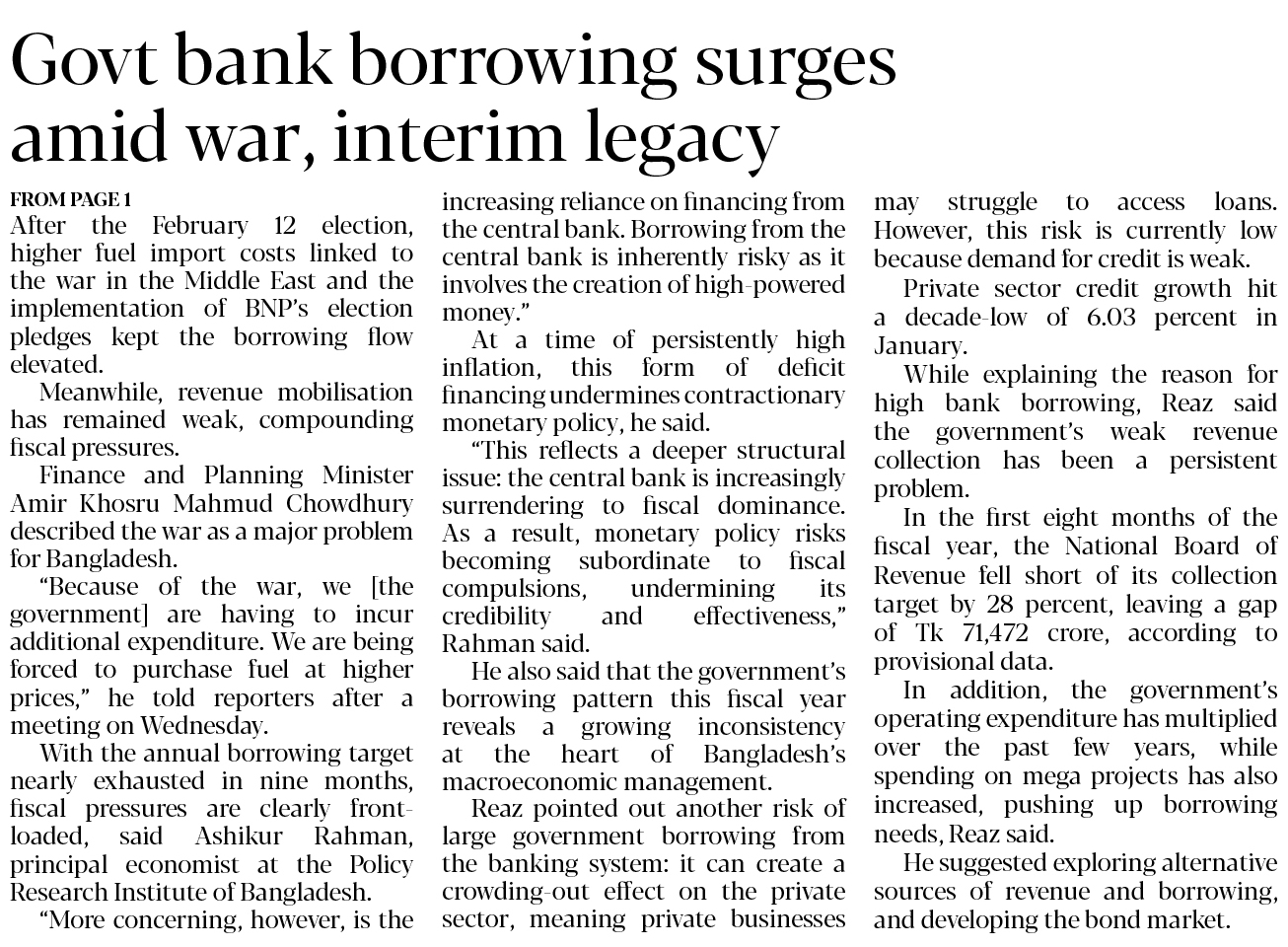 Govt bank borrowing surges amid war, interim legacy

FROM PAGE 1

After the February 12 election, higher fuel import costs linked to the war in the Middle East and the implementation of BNP's election pledges kept the borrowing flow elevated.

Meanwhile, revenue mobilisation has remained weak, compounding fiscal pressures.

Finance and Planning Minister Amir Khosru Mahmud Chowdhury described the war as a major problem for Bangladesh.

"Because of the war, we [the government] are having to incur additional expenditure. We are being forced to purchase fuel at higher prices," he told reporters after a meeting on Wednesday.

With the annual borrowing target nearly exhausted in nine months, fiscal pressures are clearly front-loaded, said Ashikur Rahman, principal economist at the Policy Research Institute of Bangladesh.

"More concerning, however, is the increasing reliance on financing from the central bank. Borrowing from the central bank is inherently risky as it involves the creation of high-powered money."

At a time of persistently high inflation, this form of deficit financing undermines contractionary monetary policy, he said.

"This reflects a deeper structural issue: the central bank is increasingly surrendering to fiscal dominance. As a result, monetary policy risks becoming subordinate to fiscal compulsions, undermining its credibility and effectiveness," Rahman said.

He also said that the government's borrowing pattern this fiscal year reveals a growing inconsistency at the heart of Bangladesh's macroeconomic management.

Reaz pointed out another risk of large government borrowing from the banking system: it can create a crowding-out effect on the private sector, meaning private businesses may struggle to access loans. However, this risk is currently low because demand for credit is weak.

Private sector credit growth hit a decade-low of 6.03 percent in January.

While explaining the reason for high bank borrowing, Reaz said the government's weak revenue collection has been a persistent problem.

In the first eight months of the fiscal year, the National Board of Revenue fell short of its collection target by 28 percent, leaving a gap of Tk 71,472 crore, according to provisional data.

In addition, the government's operating expenditure has multiplied over the past few years, while spending on mega projects has also increased, pushing up borrowing needs, Reaz said.

He suggested exploring alternative sources of revenue and borrowing, and developing the bond market.